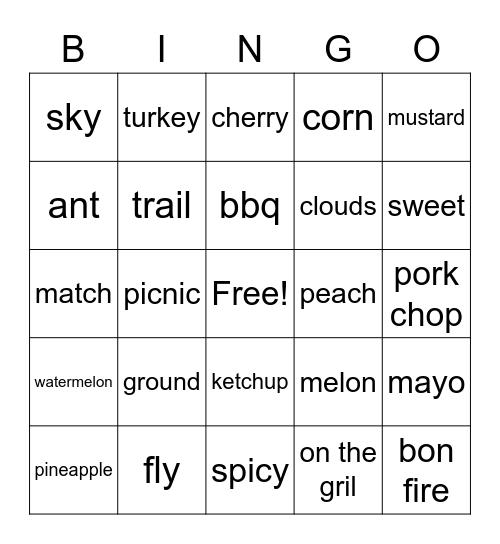 | B | I | N | G | O |
|---|---|---|---|---|
| sky | turkey | cherry | corn | mustard |
| ant | trail | bbq | clouds | sweet |
| match | picnic | Free! | peach | pork chop |
| watermelon | ground | ketchup | melon | mayo |
| pineapple | fly | spicy | on the gril | bon fire |